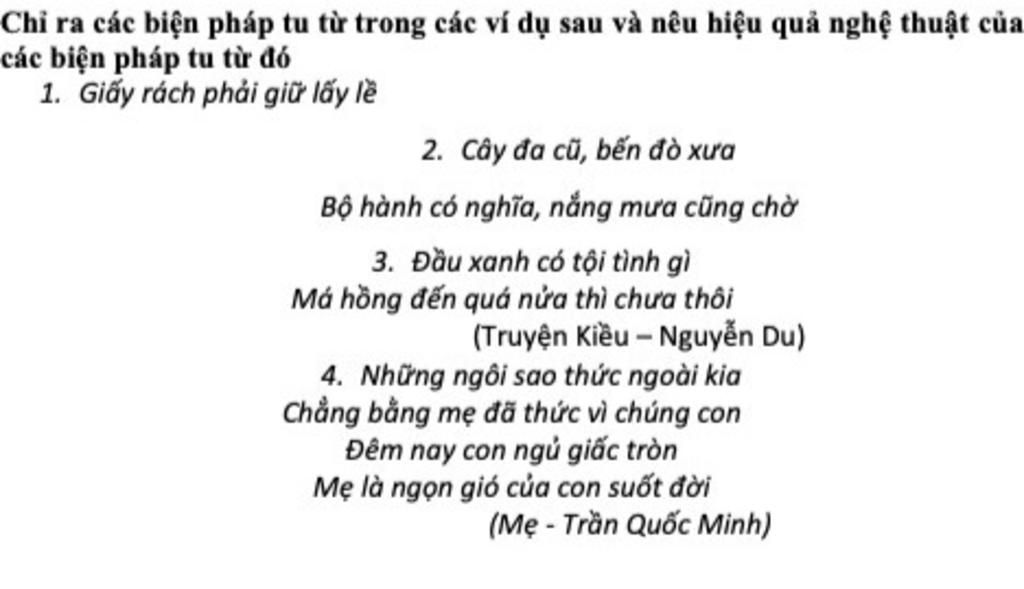 Chỉ ra các biện pháp tu từ trong các ví dụ sau và nêu hiệu quả nghệ thuật của các biện pháp tu từ đó

1. Giấy rách phải giữ lấy lề

2. Cây đa cũ, bến đò xưa
Bộ hành có nghĩa, nắng mưa cũng chờ

3. Đầu xanh có tội tình gì
Má hồng đến quá nửa thì chưa thôi
(Truyện Kiều – Nguyễn Du)

4. Những ngôi sao thức ngoài kia
Chẳng bằng mẹ đã thức vì chúng con
Đêm nay con ngủ giấc tròn
Mẹ là ngọn gió của con suốt đời
(Mẹ - Trần Quốc Minh)